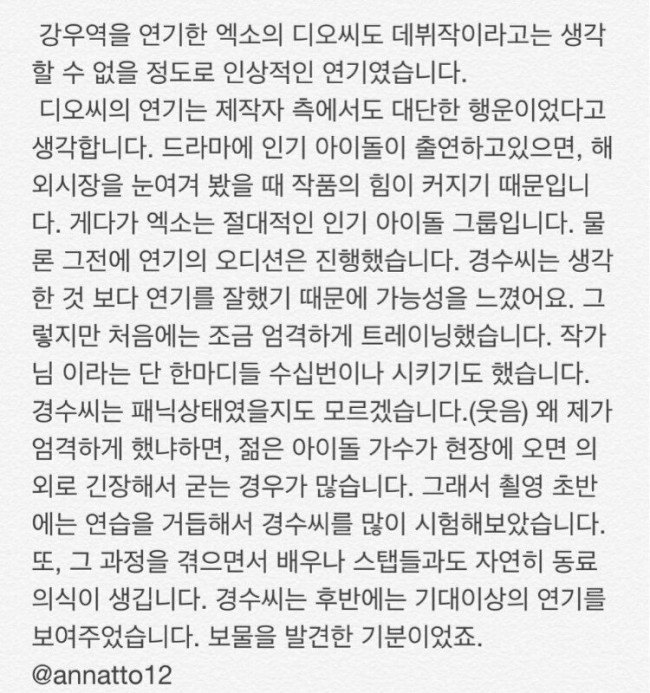 강우역을 연기한 엑소의 디오씨도 데뷔작이라고는 생각할 수 없을 정도로 인상적인 연기였습니다.

디오씨의 연기는 제작자 측에서도 대단한 행운이었다고 생각합니다. 드라마에 인기 아이돌이 출연하고있으면, 해외시장을 눈여겨 봤을 때 작품의 힘이 커지기 때문입니다. 게다가 엑소는 절대적인 인기 아이돌 그룹입니다. 물론 그전에 연기의 오디션은 진행했습니다. 경수씨는 생각한 것 보다 연기를 잘했기 때문에 가능성을 느꼈어요. 그렇지만 처음에는 조금 엄격하게 트레이닝했습니다. 작가님 이라는 단 한마디들 수십번이나 시키기도 했습니다. 경수씨는 패닉상태였을지도 모르겠습니다.(웃음) 왜 제가 엄격하게 했냐하면, 젊은 아이돌 가수가 현장에 오면 의외로 긴장해서 굳는 경우가 많습니다. 그래서 촬영 초반에는 연습을 거듭해서 경수씨를 많이 시험해보았습니다. 또, 그 과정을 겪으면서 배우나 스탭들과도 자연히 동료의식이 생깁니다. 경수씨는 후반에는 기대이상의 연기를 보여주었습니다. 보물을 발견한 기분이었죠.

@annatto12